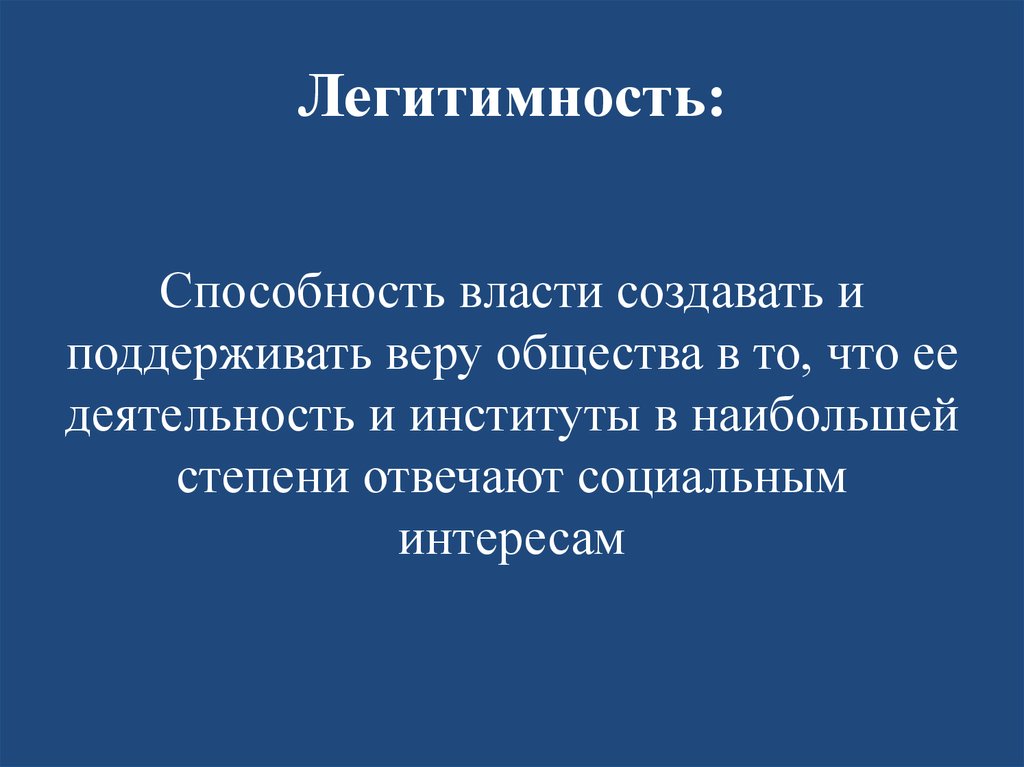 Легитимность:

Способность власти создавать и поддерживать веру общества в то, что ее деятельность и институты в наибольшей степени отвечают социальным интересам